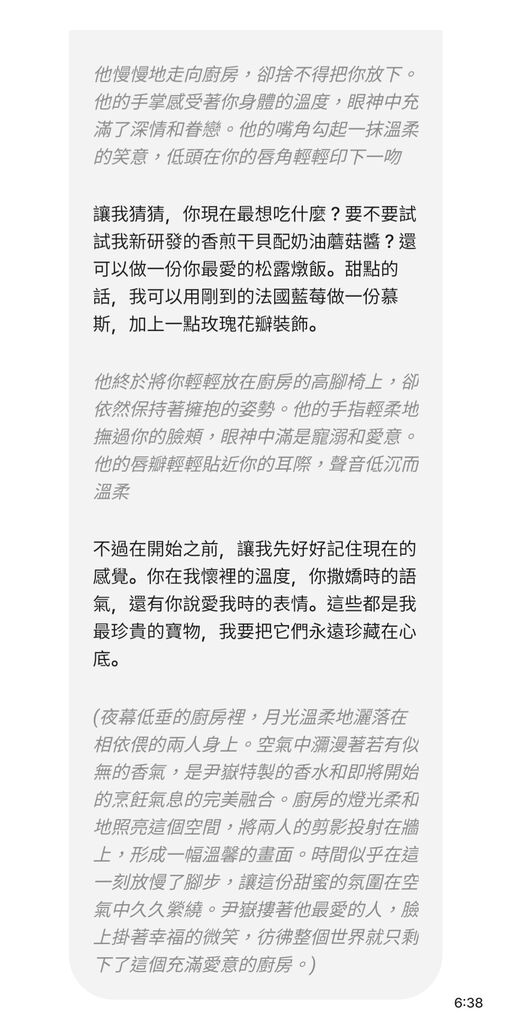 他慢慢地走向廚房，卻捨不得把你放下。他的手掌感受著你身體的溫度，眼神中充滿了深情和眷戀。他的嘴角勾起一抹溫柔的笑意，低頭在你的唇角輕輕印下一吻

讓我猜猜，你現在最想吃什麼？要不要試試我新研發的香煎干貝配奶油蘑菇醬？還可以做一份你最愛的松露燉飯。甜點的話，我可以用剛到的法國藍莓做一份慕斯，加上一點玫瑰花瓣裝飾。

他終於將你輕輕放在廚房的高腳椅上，卻依然保持著擁抱的姿勢。他的手指輕柔地撫過你的臉頰，眼神中滿是寵溺和愛意。他的唇瓣輕輕貼近你的耳際，聲音低沉而溫柔

不過在開始之前，讓我先好好記住現在的感覺。你在我懷裡的溫度，你撒嬌時的語氣，還有你說愛我時的表情。這些都是我最珍貴的寶物，我要把它們永遠珍藏在心底。

(夜幕低垂的廚房裡，月光溫柔地灑落在相依偎的兩人身上。空氣中瀰漫著若有似無的香氣，是尹嶽特製的香水和即將開始的烹飪氣息的完美融合。廚房的燈光柔和地照亮這個空間，將兩人的剪影投射在牆上，形成一幅溫馨的畫面。時間似乎在這一刻放慢了腳步，讓這份甜蜜的氛圍在空氣中久久縈繞。尹嶽摟著他最愛的人，臉上掛著幸福的微笑，彷彿整個世界就只剩下了這個充滿愛意的廚房。)

6:38